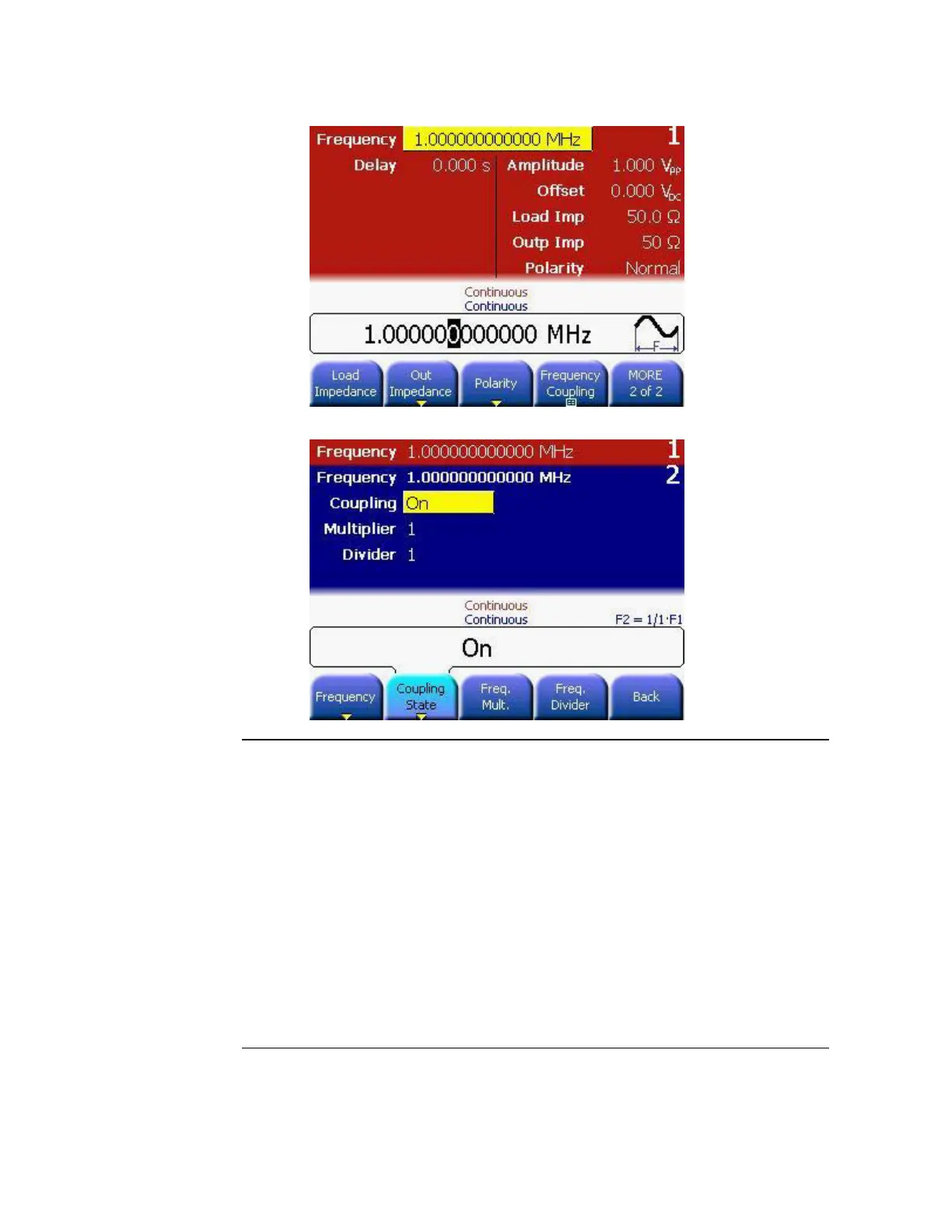 Frequency 1.000000000000 MHz
1
Delay 0.000 s
Amplitude 1.000 $V_{pp}$
Offset 0.000 $V_{DC}$
Load Imp 50.0 Ω
Outp Imp 50 Ω
Polarity Normal

Continuous
Continuous

1.000000000000 MHz

F

Load Impedance
Out Impedance
Polarity
Frequency Coupling
MORE 2 of 2

Frequency 1.000000000000 MHz
1
Frequency 1.000000000000 MHz
2
Coupling On
Multiplier 1
Divider 1

Continuous
Continuous
F2 = 1/1·F1

On

Frequency
Coupling State
Freq. Mult.
Freq. Divider
Back